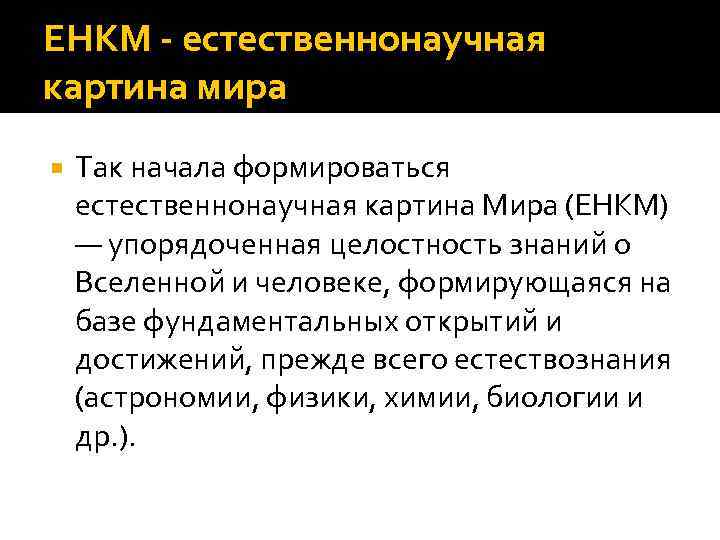 ЕНКМ - естественнонаучная картина мира

• Так начала формироваться естественнонаучная картина Мира (ЕНКМ) — упорядоченная целостность знаний о Вселенной и человеке, формирующаяся на базе фундаментальных открытий и достижений, прежде всего естествознания (астрономии, физики, химии, биологии и др.).